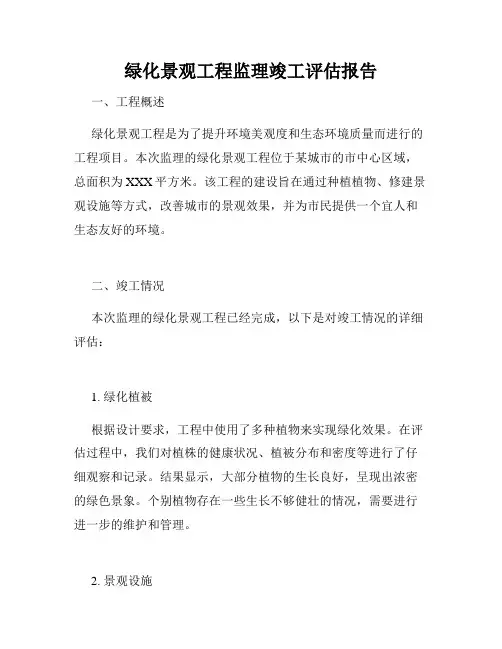 绿化景观工程监理竣工评估报告

一、工程概述

绿化景观工程是为了提升环境美观度和生态环境质量而进行的工程项目。本次监理的绿化景观工程位于某城市的市中心区域，总面积为XXX平方米。该工程的建设旨在通过种植植物、修建景观设施等方式，改善城市的景观效果，并为市民提供一个宜人和生态友好的环境。

二、竣工情况

本次监理的绿化景观工程已经完成，以下是对竣工情况的详细评估：

1. 绿化植被

根据设计要求，工程中使用了多种植物来实现绿化效果。在评估过程中，我们对植株的健康状况、植被分布和密度等进行了仔细观察和记录。结果显示，大部分植物的生长良好，呈现出浓密的绿色景象。个别植物存在一些生长不够健壮的情况，需要进行进一步的维护和管理。

2. 景观设施